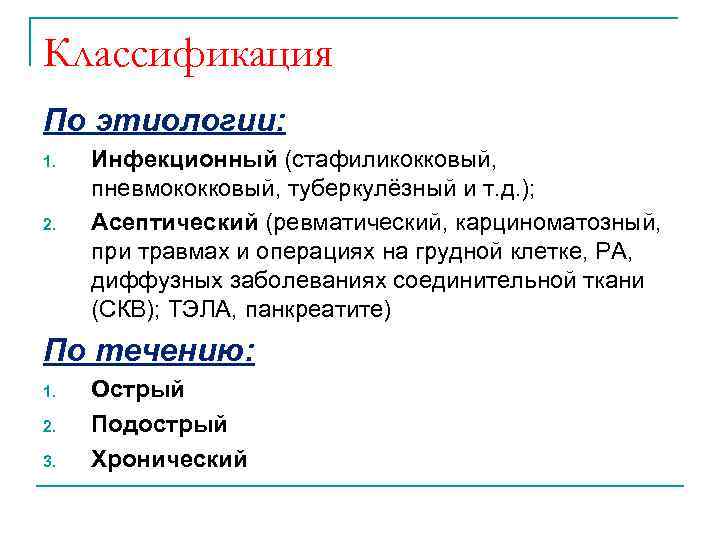 Классификация

По этиологии:

1. Инфекционный (стафиликокковый, пневмококковый, туберкулёзный и т.д.);
2. Асептический (ревматический, карциноматозный, при травмах и операциях на грудной клетке, РА, диффузных заболеваниях соединительной ткани (СКВ); ТЭЛА, панкреатите)

По течению:

1. Острый
2. Подострый
3. Хронический